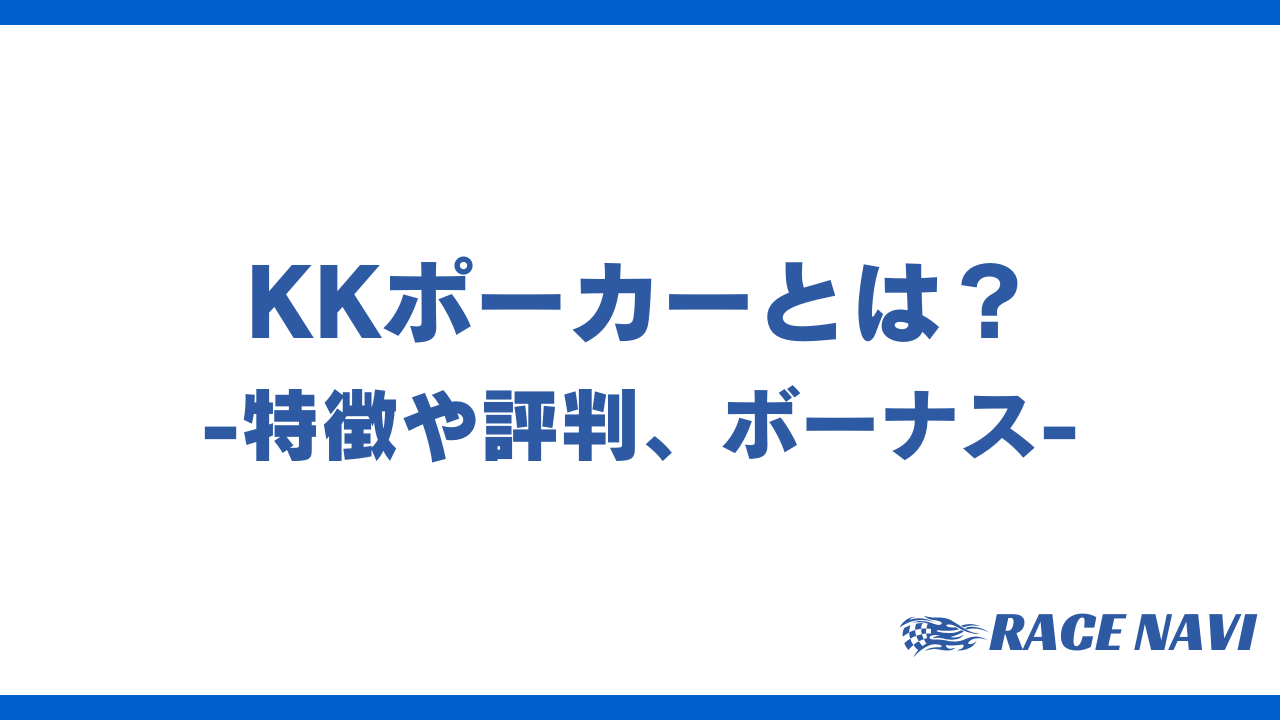 KKポーカーとは？
-特徴や評判、ボーナス-

RACE NAVI